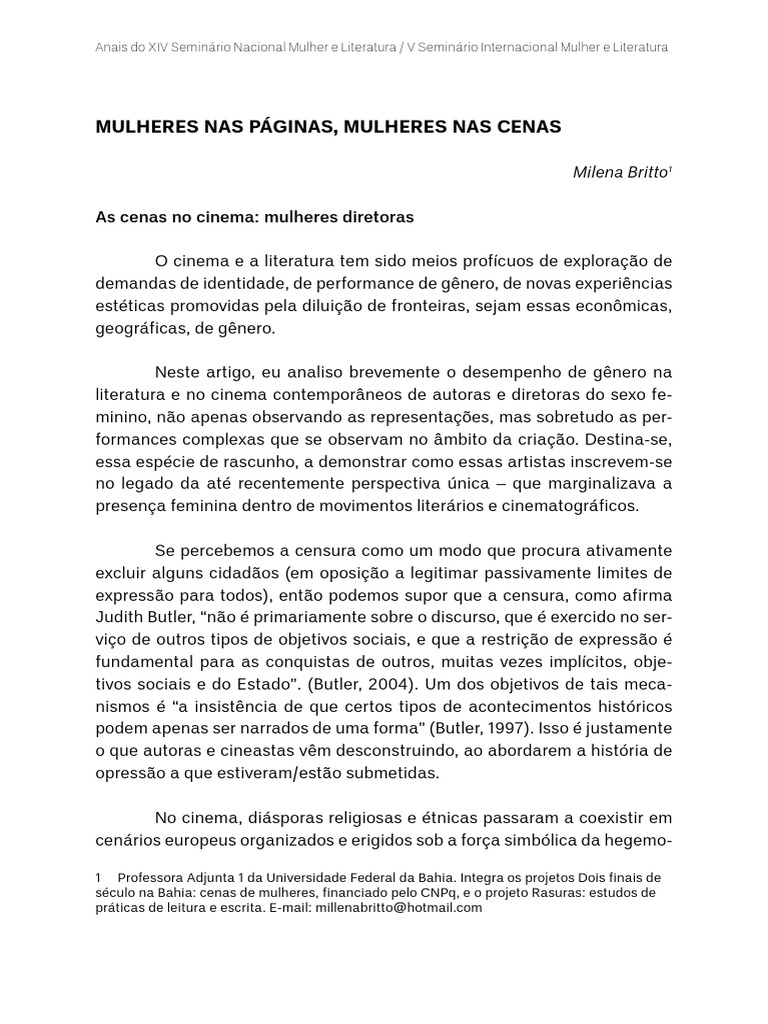 Anais do XIV Seminário Nacional Mulher e Literatura / V Seminário Internacional Mulher e Literatura

MULHERES NAS PÁGINAS, MULHERES NAS CENAS

Milena Britto$^1$

As cenas no cinema: mulheres diretoras

O cinema e a literatura tem sido meios profícuos de exploração de demandas de identidade, de performance de gênero, de novas experiências estéticas promovidas pela diluição de fronteiras, sejam essas econômicas, geográficas, de gênero.

Neste artigo, eu analiso brevemente o desempenho de gênero na literatura e no cinema contemporâneos de autoras e diretoras do sexo feminino, não apenas observando as representações, mas sobretudo as performances complexas que se observam no âmbito da criação. Destina-se, essa espécie de rascunho, a demonstrar como essas artistas inscrevem-se no legado da até recentemente perspectiva única – que marginalizava a presença feminina dentro de movimentos literários e cinematográficos.

Se percebemos a censura como um modo que procura ativamente excluir alguns cidadãos (em oposição a legitimar passivamente limites de expressão para todos), então podemos supor que a censura, como afirma Judith Butler, “não é primariamente sobre o discurso, que é exercido no serviço de outros tipos de objetivos sociais, e que a restrição de expressão é fundamental para as conquistas de outros, muitas vezes implícitos, objetivos sociais e do Estado”. (Butler, 2004). Um dos objetivos de tais mecanismos é “a insistência de que certos tipos de acontecimentos históricos podem apenas ser narrados de uma forma” (Butler, 1997). Isso é justamente o que autoras e cineastas vêm desconstruindo, ao abordarem a história de opressão a que estiveram/estão submetidas.

No cinema, diásporas religiosas e étnicas passaram a coexistir em cenários europeus organizados e erigidos sob a força simbólica da hegemo-

1 Professora Adjunta 1 da Universidade Federal da Bahia. Integra os projetos Dois finais de século na Bahia: cenas de mulheres, financiado pelo CNPq, e o projeto Rasuras: estudos de práticas de leitura e escrita. E-mail: millenabritto@hotmail.com